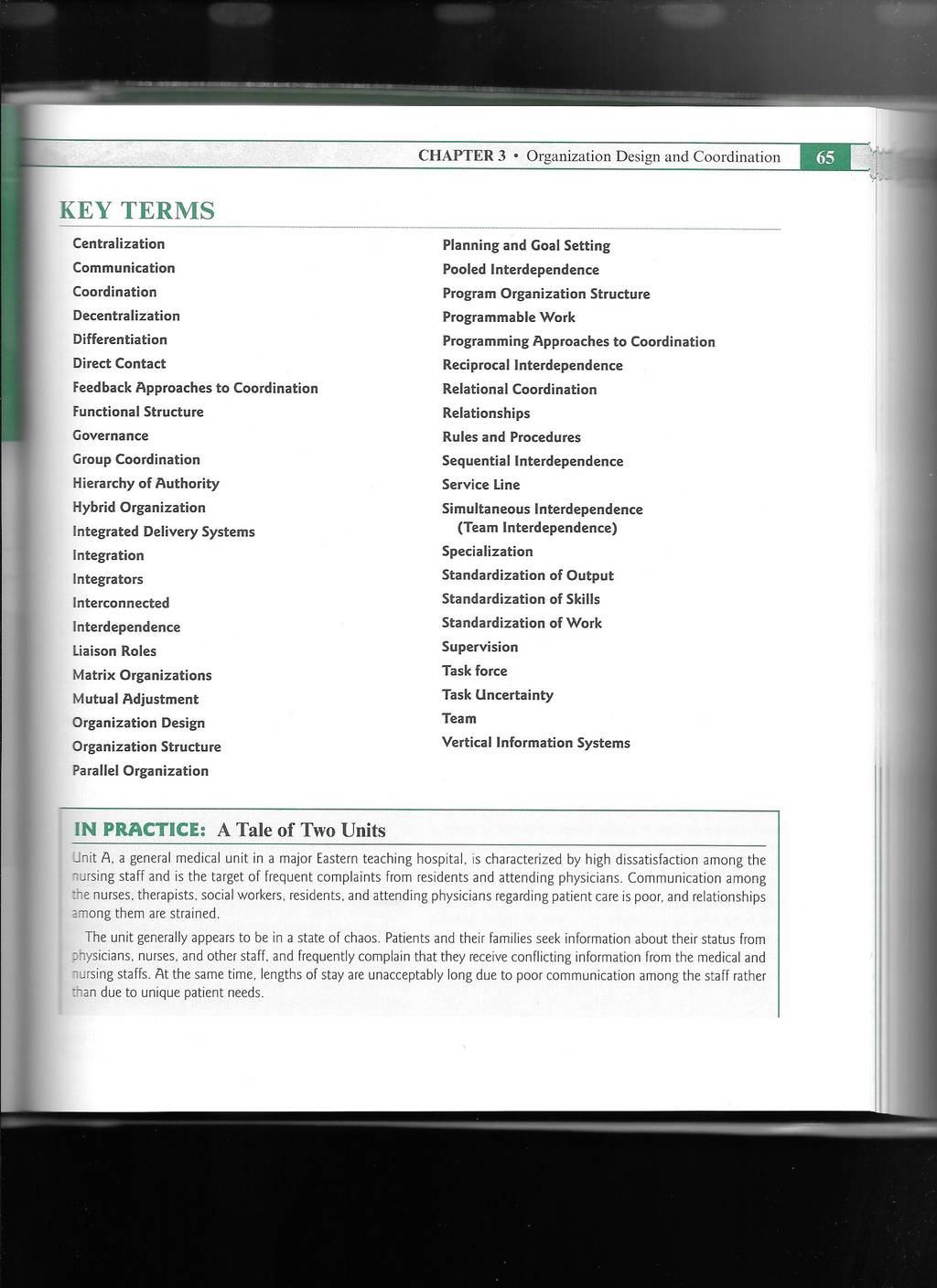 CHAPTER 3 • Organization Design and Coordination 65

KEY TERMS

Centralization
Communication
Coordination
Decentralization
Differentiation
Direct Contact
Feedback Approaches to Coordination
Functional Structure
Governance
Group Coordination
Hierarchy of Authority
Hybrid Organization
Integrated Delivery Systems
Integration
Integrators
Interconnected
Interdependence
Liaison Roles
Matrix Organizations
Mutual Adjustment
Organization Design
Organization Structure
Parallel Organization

Planning and Goal Setting
Pooled Interdependence
Program Organization Structure
Programmable Work
Programming Approaches to Coordination
Reciprocal Interdependence
Relational Coordination
Relationships
Rules and Procedures
Sequential Interdependence
Service Line
Simultaneous Interdependence (Team Interdependence)
Specialization
Standardization of Output
Standardization of Skills
Standardization of Work
Supervision
Task force
Task Uncertainty
Team
Vertical Information Systems

IN PRACTICE: A Tale of Two Units

Unit A, a general medical unit in a major Eastern teaching hospital, is characterized by high dissatisfaction among the nursing staff and is the target of frequent complaints from residents and attending physicians. Communication among the nurses, therapists, social workers, residents, and attending physicians regarding patient care is poor, and relationships among them are strained.

The unit generally appears to be in a state of chaos. Patients and their families seek information about their status from physicians, nurses, and other staff, and frequently complain that they receive conflicting information from the medical and nursing staffs. At the same time, lengths of stay are unacceptably long due to poor communication among the staff rather than due to unique patient needs.